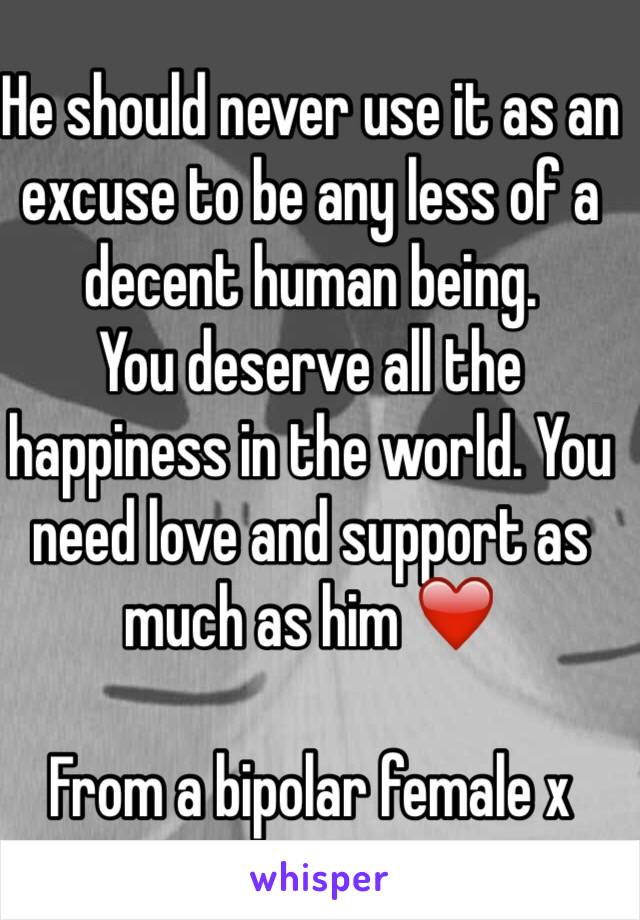 He should never use it as an excuse to be any less of a decent human being.
You deserve all the happiness in the world. You need love and support as much as him ❤️

From a bipolar female x

whisper